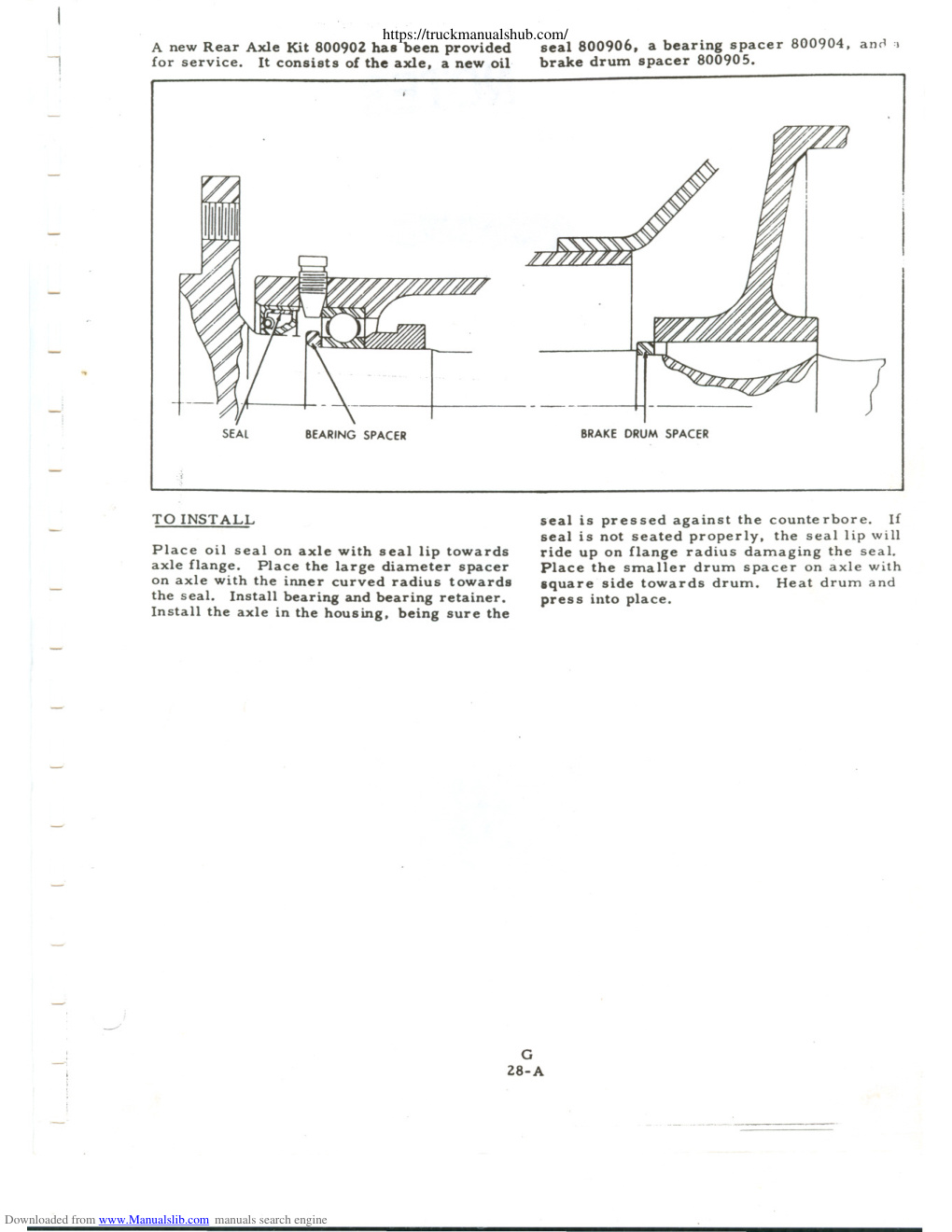 https://truckmanualshub.com/

A new Rear Axle Kit 800902 has been provided for service. It consists of the axle, a new oil seal 800906, a bearing spacer 800904, and a brake drum spacer 800905.

SEAL BEARING SPACER BRAKE DRUM SPACER

TO INSTALL

Place oil seal on axle with seal lip towards axle flange. Place the large diameter spacer on axle with the inner curved radius towards the seal. Install bearing and bearing retainer. Install the axle in the housing, being sure the seal is pressed against the counterbore. If seal is not seated properly, the seal lip will ride up on flange radius damaging the seal. Place the smaller drum spacer on axle with square side towards drum. Heat drum and press into place.

G
28-A

Downloaded from www.Manualslib.com manuals search engine